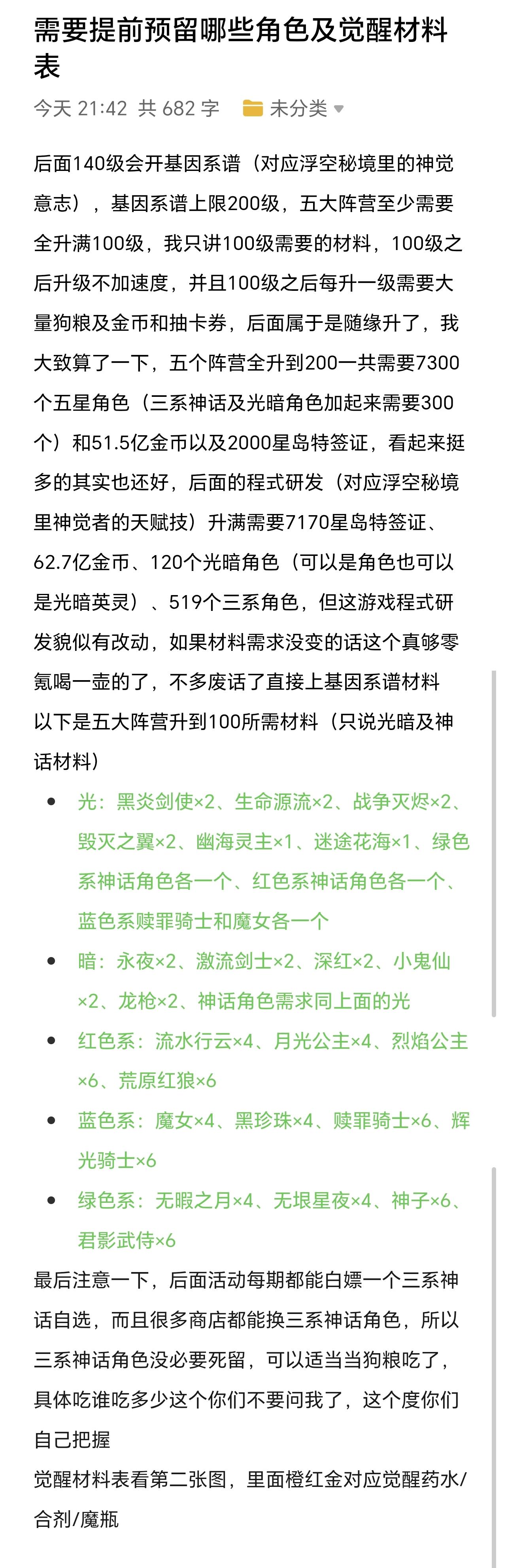 需要提前预留哪些角色及觉醒材料表

今天 21:42 共 682 字 未分类

后面140级会开基因系谱（对应浮空秘境里的神觉意志），基因系谱上限200级，五大阵营至少需要全升满100级，我只讲100级需要的材料，100级之后升级不加速度，并且100级之后每升一级需要大量狗粮及金币和抽卡券，后面属于是随缘升了，我大致算了一下，五个阵营全升到200一共需要7300个五星角色（三系神话及光暗角色加起来需要300个）和51.5亿金币以及2000星岛特签证，看起来挺多的其实也还好，后面的程式研发（对应浮空秘境里神觉者的天赋技）升满需要7170星岛特签证、62.7亿金币、120个光暗角色（可以是角色也可以是光暗英灵）、519个三系角色，但这游戏程式研发貌似有改动，如果材料需求没变的话这个真够零氪喝一壶的了，不多废话了直接上基因系谱材料
以下是五大阵营升到100所需材料（只说光暗及神话材料）

• 光：黑炎剑使×2、生命源流×2、战争灭烬×2、毁灭之翼×2、幽海灵主×1、迷途花海×1、绿色系神话角色各一个、红色系神话角色各一个、蓝色系赎罪骑士和魔女各一个
• 暗：永夜×2、激流剑士×2、深红×2、小鬼仙×2、龙枪×2、神话角色需求同上面的光
• 红色系：流水行云×4、月光公主×4、烈焰公主×6、荒原红狼×6
• 蓝色系：魔女×4、黑珍珠×4、赎罪骑士×6、辉光骑士×6
• 绿色系：无暇之月×4、无垠星夜×4、神子×6、君影武侍×6

最后注意一下，后面活动每期都能白嫖一个三系神话自选，而且很多商店都能换三系神话角色，所以三系神话角色没必要死留，可以适当当狗粮吃了，具体吃谁吃多少这个你们不要问我了，这个度你们自己把握
觉醒材料表看第二张图，里面橙红金对应觉醒药水/合剂/魔瓶